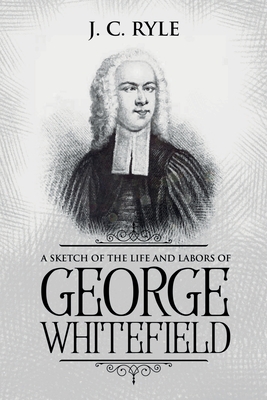 J. C. RYLE

A SKETCH OF THE LIFE AND LABORS OF

GEORGE WHITEFIELD